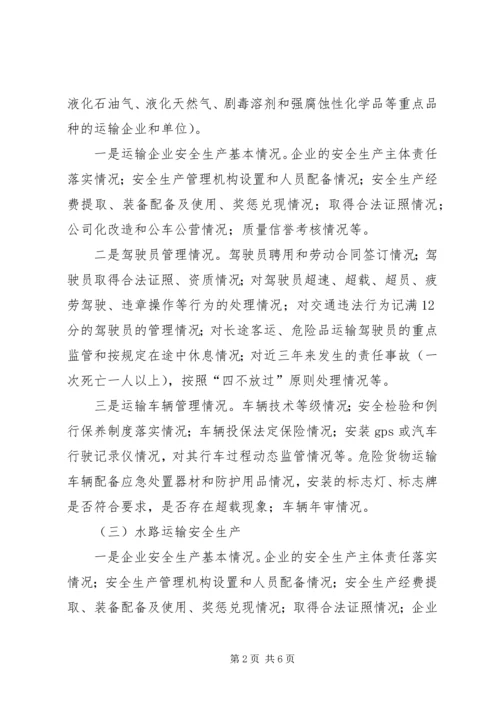 液化石油气、液化天然气、剧毒溶剂和强腐蚀性化学品等重点品种的运输企业和单位）。

一是运输企业安全生产基本情况。企业的安全生产主体责任落实情况；安全生产管理机构设置和人员配备情况；安全生产经费提取、装备配备及使用、奖惩兑现情况；取得合法证照情况；公司化改造和公车公营情况；质量信誉考核情况等。

二是驾驶员管理情况。驾驶员聘用和劳动合同签订情况；驾驶员取得合法证照、资质情况；对驾驶员超速、超载、超员、疲劳驾驶、违章操作等行为的处理情况；对交通违法行为记满12分的驾驶员的管理情况；对长途客运、危险品运输驾驶员的重点监管和按规定在途中休息情况；对近三年来发生的责任事故（一次死亡一人以上），按照“四不放过”原则处理情况等。

三是运输车辆管理情况。车辆技术等级情况；安全检验和例行保养制度落实情况；车辆投保法定保险情况；安装gps或汽车行驶记录仪情况，对其行车过程动态监管情况等。危险货物运输车辆配备应急处置器材和防护用品情况，安装的标志灯、标志牌是否符合要求，是否存在超载现象；车辆年审情况。

（三）水路运输安全生产

一是企业安全生产基本情况。企业的安全生产主体责任落实情况；安全生产管理机构设置和人员配备情况；安全生产经费提取、装备配备及使用、奖惩兑现情况；取得合法证照情况；企业

第2页 共6页